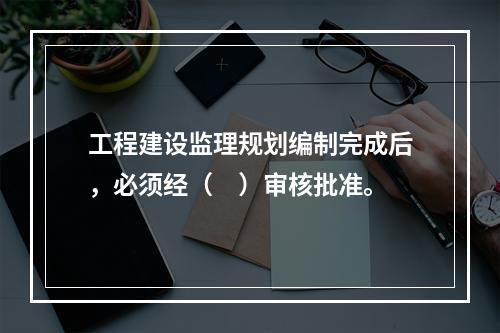 工程建设监理规划编制完成后，必须经（　）审核批准。